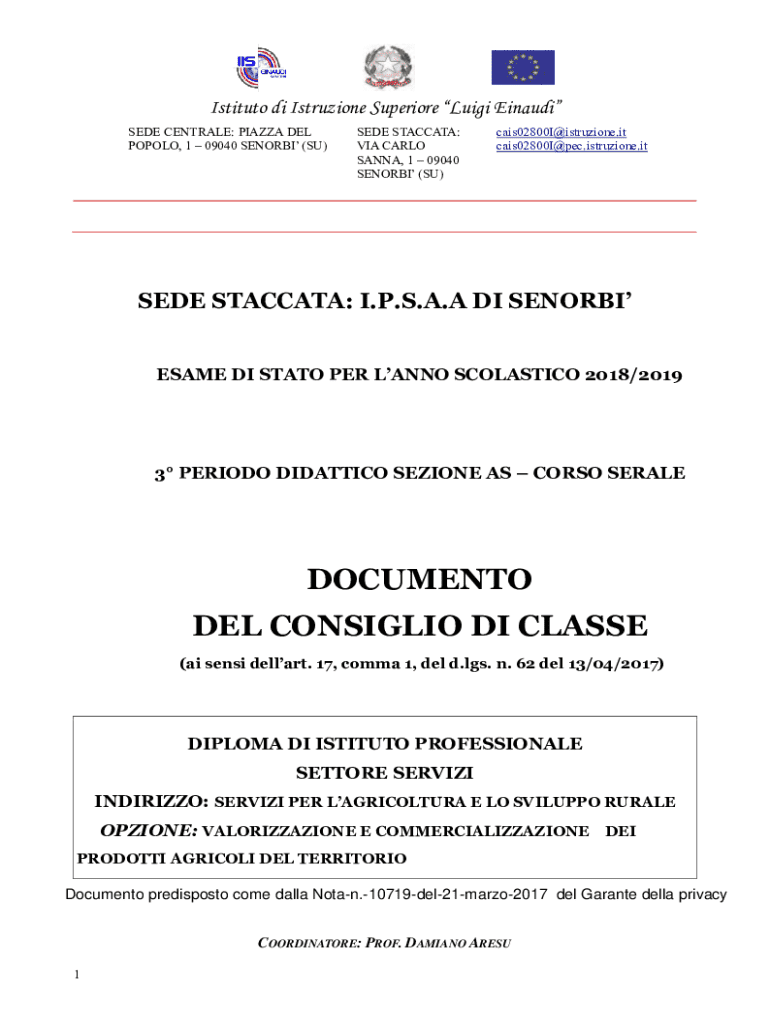 IIS EINAUDI

Istituto di Istruzione Superiore "Luigi Einaudi"

SEDE CENTRALE: PIAZZA DEL POPOLO, 1 – 09040 SENORBI' (SU)

SEDE STACCATA: VIA CARLO SANNA, 1 – 09040 SENORBI' (SU)

cais02800I@istruzione.it
cais02800I@pec.istruzione.it

SEDE STACCATA: I.P.S.A.A DI SENORBI'

ESAME DI STATO PER L'ANNO SCOLASTICO 2018/2019

3° PERIODO DIDATTICO SEZIONE AS – CORSO SERALE

DOCUMENTO
DEL CONSIGLIO DI CLASSE

(ai sensi dell'art. 17, comma 1, del d.lgs. n. 62 del 13/04/2017)

DIPLOMA DI ISTITUTO PROFESSIONALE
SETTORE SERVIZI
INDIRIZZO: SERVIZI PER L'AGRICOLTURA E LO SVILUPPO RURALE
OPZIONE: VALORIZZAZIONE E COMMERCIALIZZAZIONE DEI PRODOTTI AGRICOLI DEL TERRITORIO

Documento predisposto come dalla Nota-n.-10719-del-21-marzo-2017 del Garante della privacy

COORDINATORE: PROF. DAMIANO ARESU

1